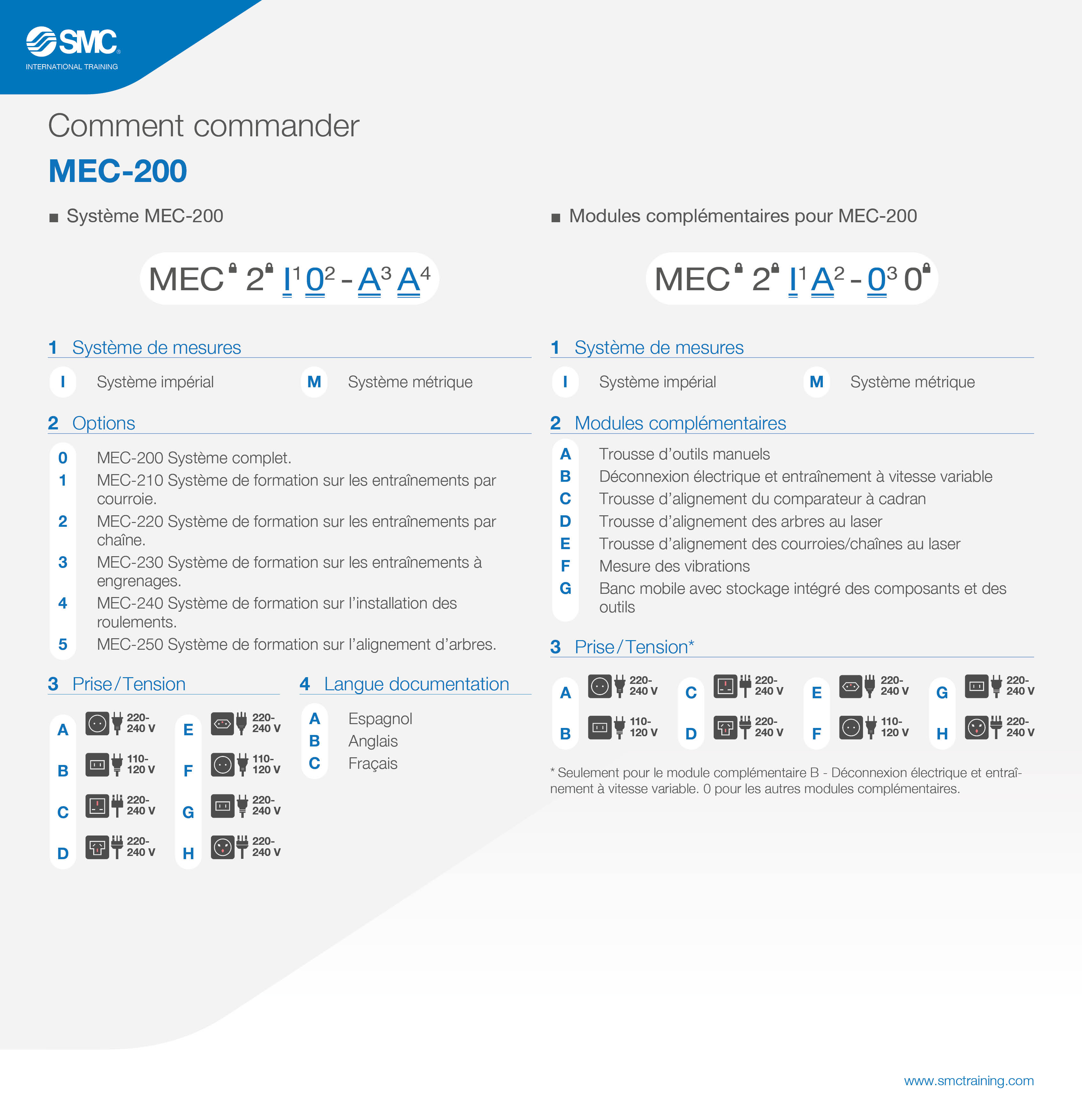 SMC
INTERNATIONAL TRAINING

Comment commander

MEC-200

■ Système MEC-200

MEC 2 I$^1$ 0$^2$ - A$^3$ A$^4$

1 Système de mesures

I Système impérial
M Système métrique

2 Options

0 MEC-200 Système complet.
1 MEC-210 Système de formation sur les entraînements par courroie.
2 MEC-220 Système de formation sur les entraînements par chaîne.
3 MEC-230 Système de formation sur les entraînements à engrenages.
4 MEC-240 Système de formation sur l'installation des roulements.
5 MEC-250 Système de formation sur l'alignement d'arbres.

3 Prise/Tension

A 220-240 V
B 110-120 V
C 220-240 V
D 220-240 V
E 220-240 V
F 110-120 V
G 220-240 V
H 220-240 V

4 Langue documentation

A Espagnol
B Anglais
C Fraçais

■ Modules complémentaires pour MEC-200

MEC 2 I$^1$ A$^2$ - 0$^3$ 0

1 Système de mesures

I Système impérial
M Système métrique

2 Modules complémentaires

A Trousse d'outils manuels
B Déconnexion électrique et entraînement à vitesse variable
C Trousse d'alignement du comparateur à cadran
D Trousse d'alignement des arbres au laser
E Trousse d'alignement des courroies/chaînes au laser
F Mesure des vibrations
G Banc mobile avec stockage intégré des composants et des outils

3 Prise/Tension*

A 220-240 V
B 110-120 V
C 220-240 V
D 220-240 V
E 220-240 V
F 110-120 V
G 220-240 V
H 220-240 V

* Seulement pour le module complémentaire B - Déconnexion électrique et entraînement à vitesse variable. 0 pour les autres modules complémentaires.

www.smctraining.com